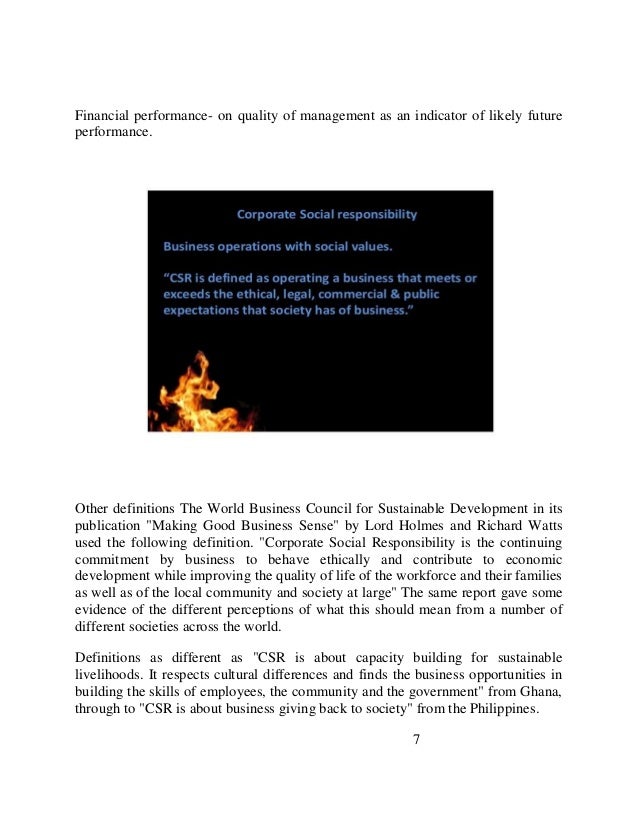 Financial performance- on quality of management as an indicator of likely future performance.

Corporate Social responsibility

Business operations with social values.

“CSR is defined as operating a business that meets or exceeds the ethical, legal, commercial & public expectations that society has of business.”

Other definitions The World Business Council for Sustainable Development in its publication "Making Good Business Sense" by Lord Holmes and Richard Watts used the following definition. "Corporate Social Responsibility is the continuing commitment by business to behave ethically and contribute to economic development while improving the quality of life of the workforce and their families as well as of the local community and society at large" The same report gave some evidence of the different perceptions of what this should mean from a number of different societies across the world.

Definitions as different as "CSR is about capacity building for sustainable livelihoods. It respects cultural differences and finds the business opportunities in building the skills of employees, the community and the government" from Ghana, through to "CSR is about business giving back to society" from the Philippines.

7